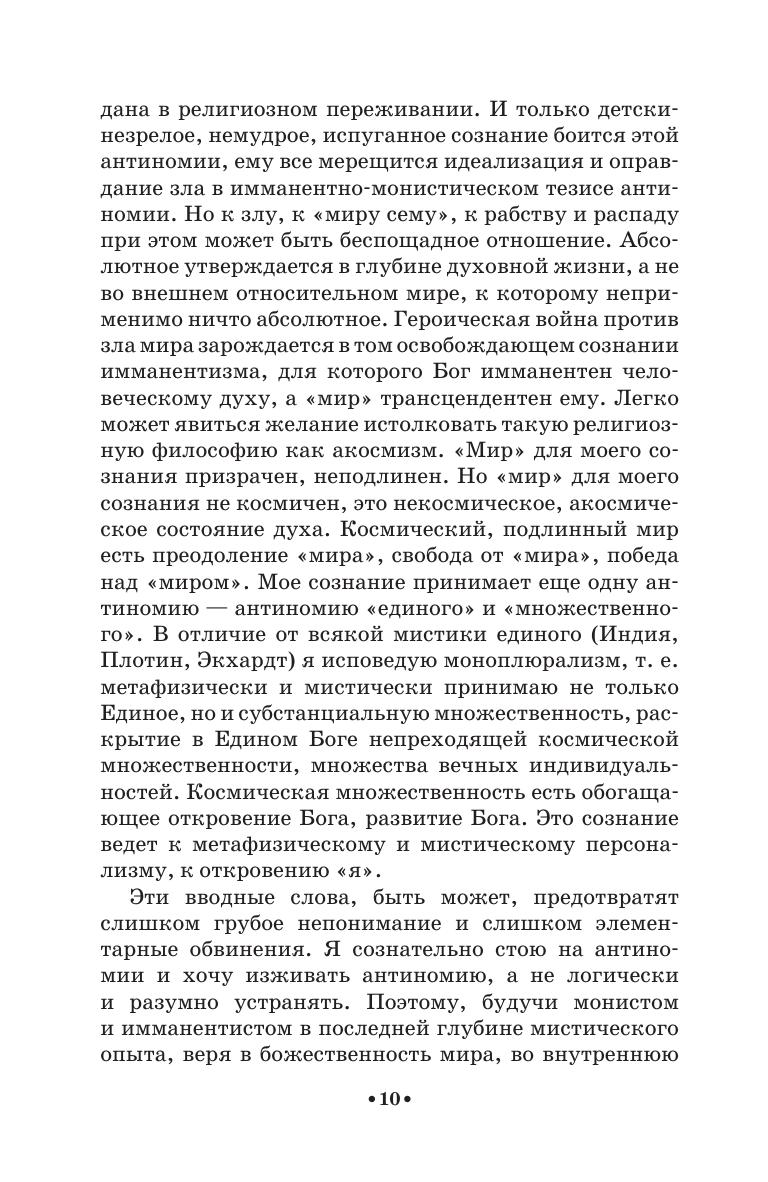 дана в религиозном переживании. И только детски-незрелое, немудрое, испуганное сознание боится этой антиномии, ему все мерещится идеализация и оправдание зла в имманентно-монистическом тезисе антиномии. Но к злу, к «миру сему», к рабству и распаду при этом может быть беспощадное отношение. Абсолютное утверждается в глубине духовной жизни, а не во внешнем относительном мире, к которому неприменимо ничто абсолютное. Героическая война против зла мира зарождается в том освобождающем сознании имманентизма, для которого Бог имманентен человеческому духу, а «мир» трансцендентен ему. Легко может явиться желание истолковать такую религиозную философию как акосмизм. «Мир» для моего сознания призрачен, неподлинен. Но «мир» для моего сознания не космичен, это некосмическое, акосмическое состояние духа. Космический, подлинный мир есть преодоление «мира», свобода от «мира», победа над «миром». Мое сознание принимает еще одну антиномию — антиномию «единого» и «множественного». В отличие от всякой мистики единого (Индия, Плотин, Экхардт) я исповедую моноплюрализм, т. е. метафизически и мистически принимаю не только Единое, но и субстанциальную множественность, раскрытие в Едином Боге непреходящей космической множественности, множества вечных индивидуальностей. Космическая множественность есть обогащающее откровение Бога, развитие Бога. Это сознание ведет к метафизическому и мистическому персонализму, к откровению «я».

Эти вводные слова, быть может, предотвратят слишком грубое непонимание и слишком элементарные обвинения. Я сознательно стою на антиномии и хочу изживать антиномию, а не логически и разумно устранять. Поэтому, будучи монистом и имманентистом в последней глубине мистического опыта, веря в божественность мира, во внутреннюю

•10•